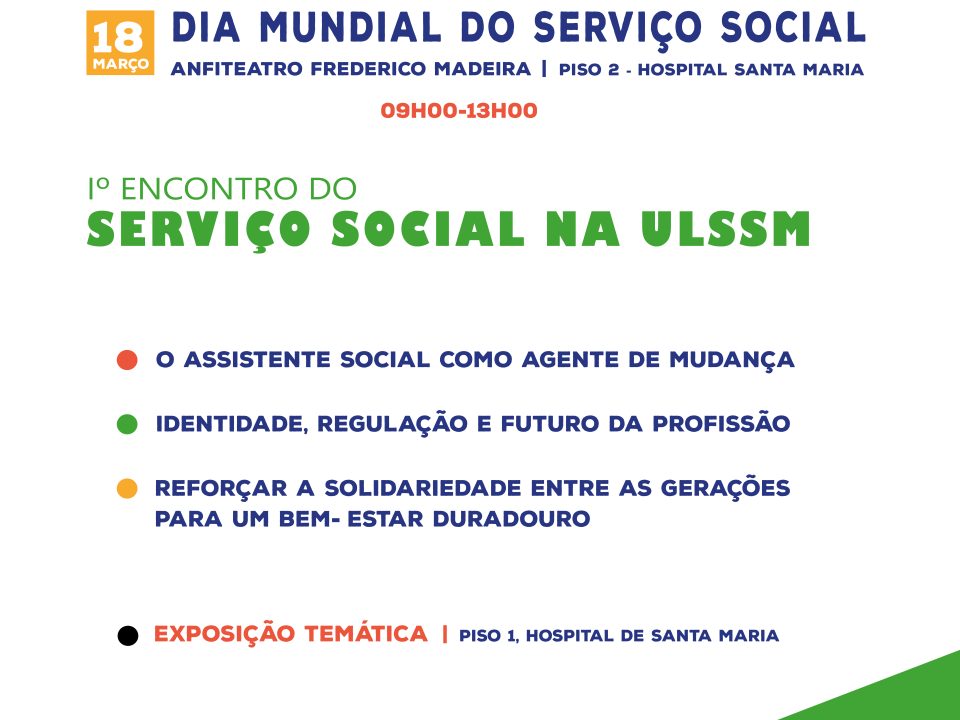 18
MARÇO

DIA MUNDIAL DO SERVIÇO SOCIAL

ANFITEATRO FREDERICO MADEIRA | PISO 2 - HOSPITAL SANTA MARIA

09H00-13H00

Iº ENCONTRO DO

SERVIÇO SOCIAL NA ULSSM

• O ASSISTENTE SOCIAL COMO AGENTE DE MUDANÇA

• IDENTIDADE, REGULAÇÃO E FUTURO DA PROFISSÃO

• REFORÇAR A SOLIDARIEDADE ENTRE AS GERAÇÕES PARA UM BEM- ESTAR DURADOURO

• EXPOSIÇÃO TEMÁTICA | PISO 1, HOSPITAL DE SANTA MARIA